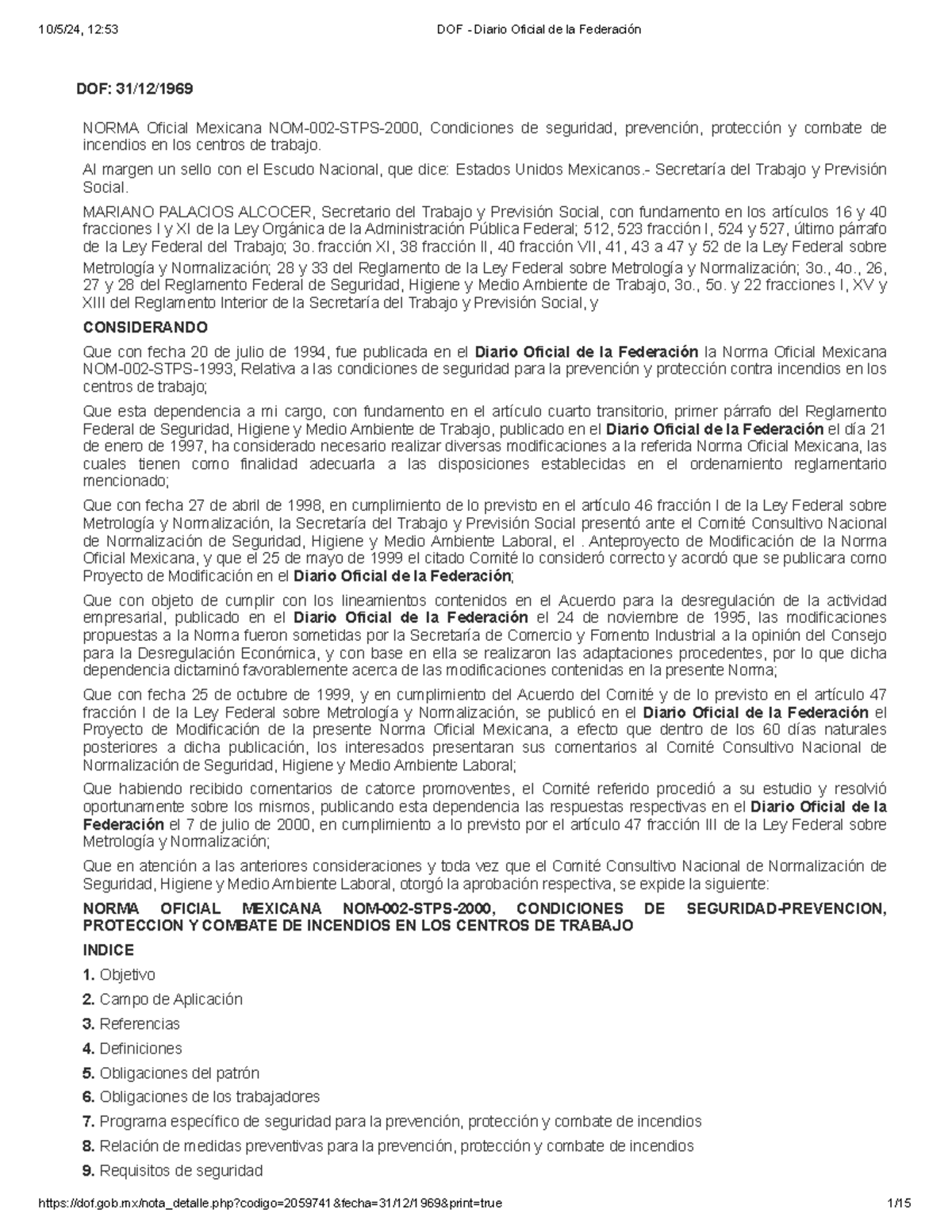 10/5/24, 12:53

DOF - Diario Oficial de la Federación

DOF: 31/12/1969

NORMA Oficial Mexicana NOM-002-STPS-2000, Condiciones de seguridad, prevención, protección y combate de incendios en los centros de trabajo.

Al margen un sello con el Escudo Nacional, que dice: Estados Unidos Mexicanos.- Secretaría del Trabajo y Previsión Social.

MARIANO PALACIOS ALCOCER, Secretario del Trabajo y Previsión Social, con fundamento en los artículos 16 y 40 fracciones I y XI de la Ley Orgánica de la Administración Pública Federal; 512, 523 fracción I, 524 y 527, último párrafo de la Ley Federal del Trabajo; 3o. fracción XI, 38 fracción II, 40 fracción VII, 41, 43 a 47 y 52 de la Ley Federal sobre Metrología y Normalización; 28 y 33 del Reglamento de la Ley Federal sobre Metrología y Normalización; 3o., 4o., 26, 27 y 28 del Reglamento Federal de Seguridad, Higiene y Medio Ambiente de Trabajo, 3o., 5o. y 22 fracciones I, XV y XIII del Reglamento Interior de la Secretaría del Trabajo y Previsión Social, y

CONSIDERANDO

Que con fecha 20 de julio de 1994, fue publicada en el Diario Oficial de la Federación la Norma Oficial Mexicana NOM-002-STPS-1993, Relativa a las condiciones de seguridad para la prevención y protección contra incendios en los centros de trabajo;

Que esta dependencia a mi cargo, con fundamento en el artículo cuarto transitorio, primer párrafo del Reglamento Federal de Seguridad, Higiene y Medio Ambiente de Trabajo, publicado en el Diario Oficial de la Federación el día 21 de enero de 1997, ha considerado necesario realizar diversas modificaciones a la referida Norma Oficial Mexicana, las cuales tienen como finalidad adecuarla a las disposiciones establecidas en el ordenamiento reglamentario mencionado;

Que con fecha 27 de abril de 1998, en cumplimiento de lo previsto en el artículo 46 fracción I de la Ley Federal sobre Metrología y Normalización, la Secretaría del Trabajo y Previsión Social presentó ante el Comité Consultivo Nacional de Normalización de Seguridad, Higiene y Medio Ambiente Laboral, el . Anteproyecto de Modificación de la Norma Oficial Mexicana, y que el 25 de mayo de 1999 el citado Comité lo consideró correcto y acordó que se publicara como Proyecto de Modificación en el Diario Oficial de la Federación;

Que con objeto de cumplir con los lineamientos contenidos en el Acuerdo para la desregulación de la actividad empresarial, publicado en el Diario Oficial de la Federación el 24 de noviembre de 1995, las modificaciones propuestas a la Norma fueron sometidas por la Secretaría de Comercio y Fomento Industrial a la opinión del Consejo para la Desregulación Económica, y con base en ella se realizaron las adaptaciones procedentes, por lo que dicha dependencia dictaminó favorablemente acerca de las modificaciones contenidas en la presente Norma;

Que con fecha 25 de octubre de 1999, y en cumplimiento del Acuerdo del Comité y de lo previsto en el artículo 47 fracción I de la Ley Federal sobre Metrología y Normalización, se publicó en el Diario Oficial de la Federación el Proyecto de Modificación de la presente Norma Oficial Mexicana, a efecto que dentro de los 60 días naturales posteriores a dicha publicación, los interesados presentaran sus comentarios al Comité Consultivo Nacional de Normalización de Seguridad, Higiene y Medio Ambiente Laboral;

Que habiendo recibido comentarios de catorce promoventes, el Comité referido procedió a su estudio y resolvió oportunamente sobre los mismos, publicando esta dependencia las respuestas respectivas en el Diario Oficial de la Federación el 7 de julio de 2000, en cumplimiento a lo previsto por el artículo 47 fracción III de la Ley Federal sobre Metrología y Normalización;

Que en atención a las anteriores consideraciones y toda vez que el Comité Consultivo Nacional de Normalización de Seguridad, Higiene y Medio Ambiente Laboral, otorgó la aprobación respectiva, se expide la siguiente:

NORMA OFICIAL MEXICANA NOM-002-STPS-2000, CONDICIONES DE SEGURIDAD-PREVENCION, PROTECCION Y COMBATE DE INCENDIOS EN LOS CENTROS DE TRABAJO

INDICE

1. Objetivo

2. Campo de Aplicación

3. Referencias

4. Definiciones

5. Obligaciones del patrón

6. Obligaciones de los trabajadores

7. Programa específico de seguridad para la prevención, protección y combate de incendios

8. Relación de medidas preventivas para la prevención, protección y combate de incendios

9. Requisitos de seguridad

https://dof.gob.mx/nota_detalle.php?codigo=2059741&fecha=31/12/1969&print=true

1/15